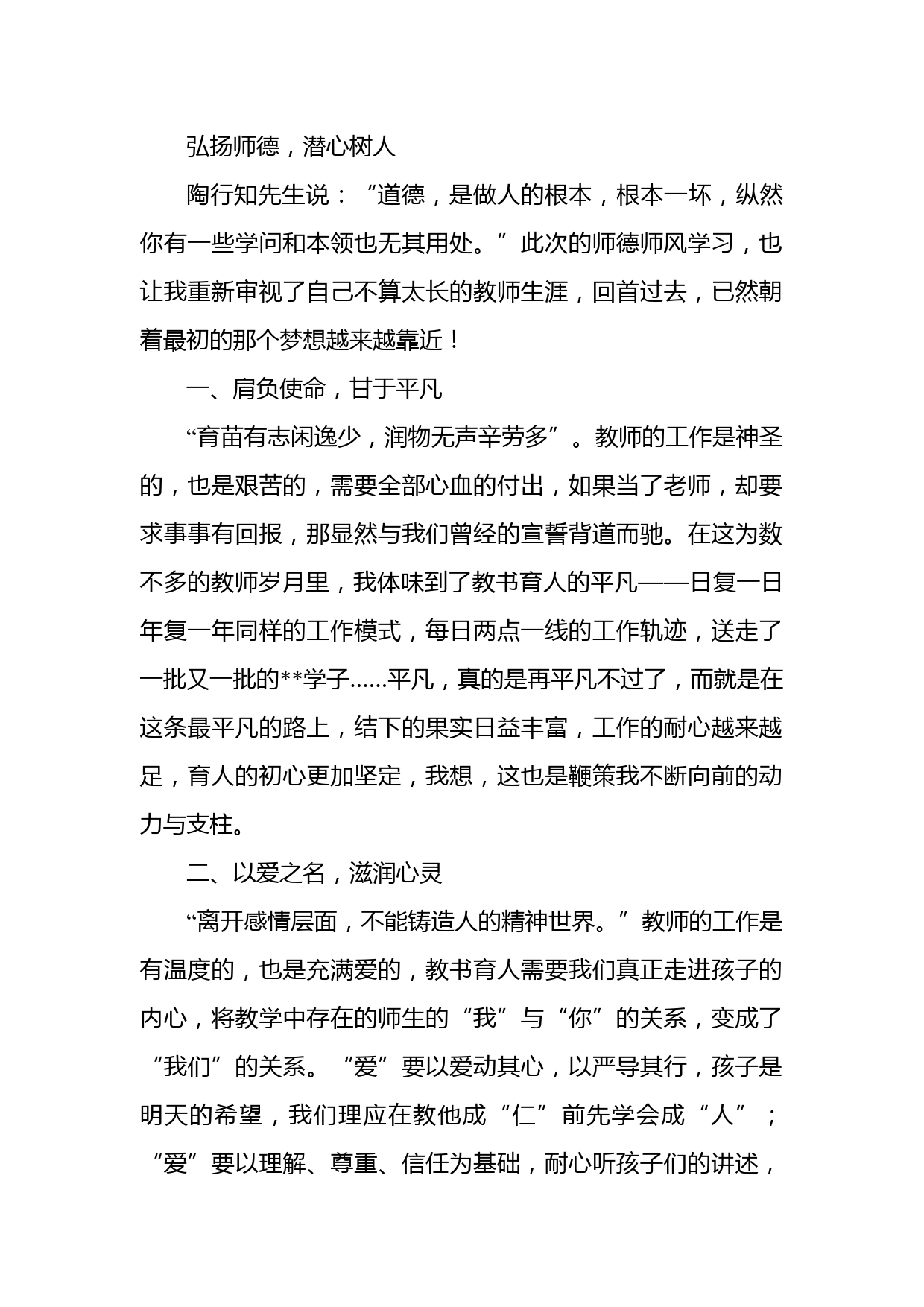 弘扬师德，潜心树人

陶行知先生说：“道德，是做人的根本，根本一坏，纵然你有一些学问和本领也无其用处。”此次的师德师风学习，也让我重新审视了自己不算太长的教师生涯，回首过去，已然朝着最初的那个梦想越来越靠近！

一、肩负使命，甘于平凡

“育苗有志闲逸少，润物无声辛劳多”。教师的工作是神圣的，也是艰苦的，需要全部心血的付出，如果当了老师，却要求事事有回报，那显然与我们曾经的宣誓背道而驰。在这为数不多的教师岁月里，我体味到了教书育人的平凡——日复一日年复一年同样的工作模式，每日两点一线的工作轨迹，送走了一批又一批的**学子……平凡，真的是再平凡不过了，而就是在这条最平凡的路上，结下的果实日益丰富，工作的耐心越来越足，育人的初心更加坚定，我想，这也是鞭策我不断向前的动力与支柱。

二、以爱之名，滋润心灵

“离开感情层面，不能铸造人的精神世界。”教师的工作是有温度的，也是充满爱的，教书育人需要我们真正走进孩子的内心，将教学中存在的师生的“我”与“你”的关系，变成了“我们”的关系。“爱”要以爱动其心，以严导其行，孩子是明天的希望，我们理应在教他成“仁”前先学会成“人”；“爱”要以理解、尊重、信任为基础，耐心听孩子们的讲述，